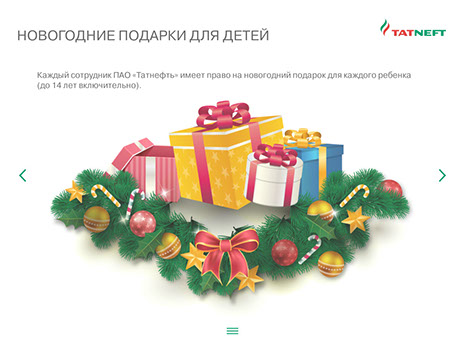 НОВОГОДНИЕ ПОДАРКИ ДЛЯ ДЕТЕЙ

TATNEFT

Каждый сотрудник ПАО «Татнефть» имеет право на новогодний подарок для каждого ребенка (до 14 лет включительно).